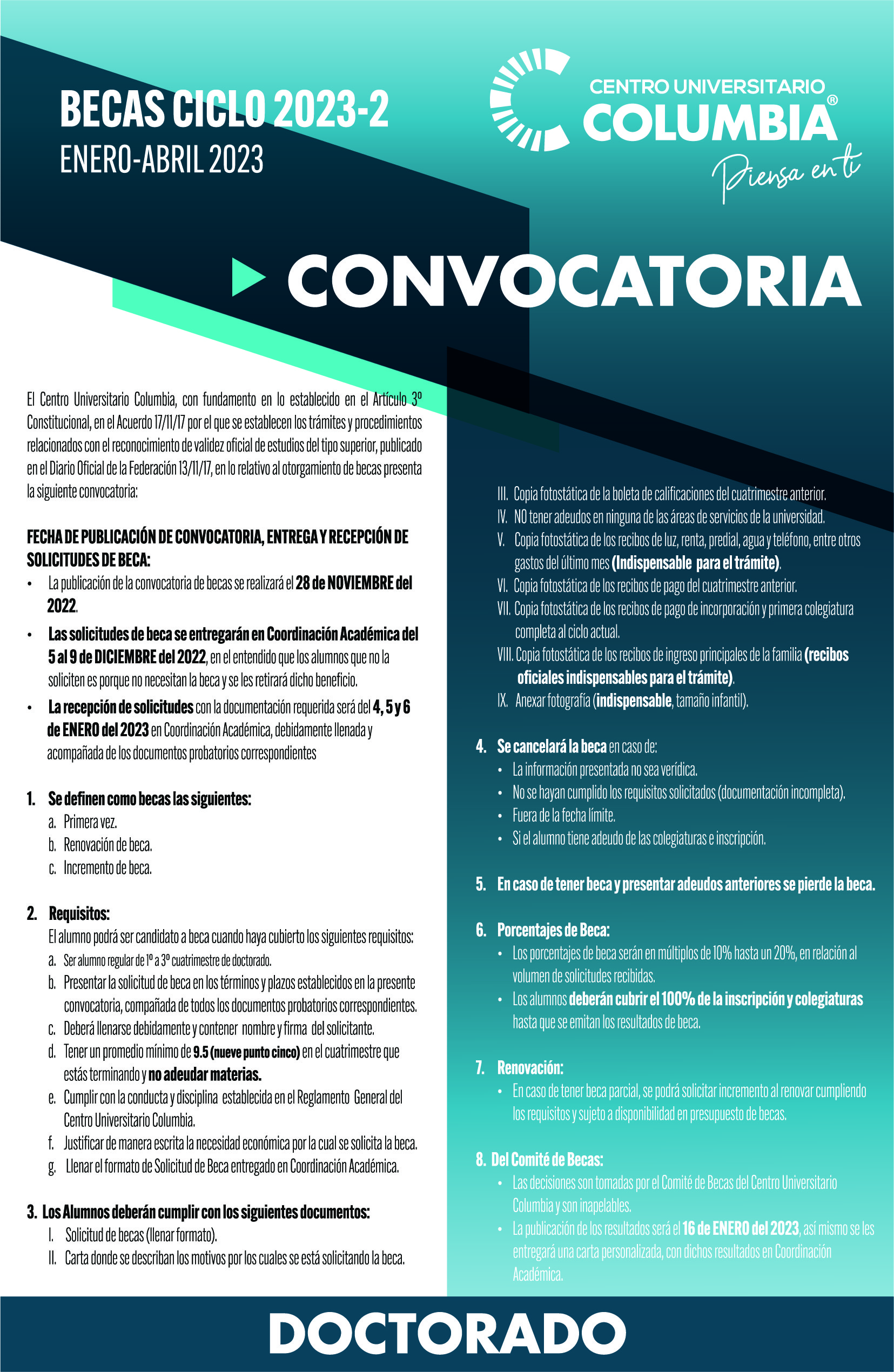 BECAS CICLO 2023-2
ENERO-ABRIL 2023

CENTRO UNIVERSITARIO
COLUMBIA®
Piensa en ti

CONVOCATORIA

El Centro Universitario Columbia, con fundamento en lo establecido en el Artículo 3º Constitucional, en el Acuerdo 17/11/17 por el que se establecen los trámites y procedimientos relacionados con el reconocimiento de validez oficial de estudios del tipo superior, publicado en el Diario Oficial de la Federación 13/11/17, en lo relativo al otorgamiento de becas presenta la siguiente convocatoria:

FECHA DE PUBLICACIÓN DE CONVOCATORIA, ENTREGA Y RECEPCIÓN DE SOLICITUDES DE BECA:
• La publicación de la convocatoria de becas se realizará el 28 de NOVIEMBRE del 2022.
• Las solicitudes de beca se entregarán en Coordinación Académica del 5 al 9 de DICIEMBRE del 2022, en el entendido que los alumnos que no la soliciten es porque no necesitan la beca y se les retirará dicho beneficio.
• La recepción de solicitudes con la documentación requerida será del 4, 5 y 6 de ENERO del 2023 en Coordinación Académica, debidamente llenada y acompañada de los documentos probatorios correspondientes

1. Se definen como becas las siguientes:
a. Primera vez.
b. Renovación de beca.
c. Incremento de beca.

2. Requisitos:
El alumno podrá ser candidato a beca cuando haya cubierto los siguientes requisitos:
a. Ser alumno regular de 1º a 3º cuatrimestre de doctorado.
b. Presentar la solicitud de beca en los términos y plazos establecidos en la presente convocatoria, compañada de todos los documentos probatorios correspondientes.
c. Deberá llenarse debidamente y contener nombre y firma del solicitante.
d. Tener un promedio mínimo de 9.5 (nueve punto cinco) en el cuatrimestre que estás terminando y no adeudar materias.
e. Cumplir con la conducta y disciplina establecida en el Reglamento General del Centro Universitario Columbia.
f. Justificar de manera escrita la necesidad económica por la cual se solicita la beca.
g. Llenar el formato de Solicitud de Beca entregado en Coordinación Académica.

3. Los Alumnos deberán cumplir con los siguientes documentos:
I. Solicitud de becas (llenar formato).
II. Carta donde se describan los motivos por los cuales se está solicitando la beca.
III. Copia fotostática de la boleta de calificaciones del cuatrimestre anterior.
IV. NO tener adeudos en ninguna de las áreas de servicios de la universidad.
V. Copia fotostática de los recibos de luz, renta, predial, agua y teléfono, entre otros gastos del último mes (Indispensable para el trámite).
VI. Copia fotostática de los recibos de pago del cuatrimestre anterior.
VII. Copia fotostática de los recibos de pago de incorporación y primera colegiatura completa al ciclo actual.
VIII. Copia fotostática de los recibos de ingreso principales de la familia (recibos oficiales indispensables para el trámite).
IX. Anexar fotografía (indispensable, tamaño infantil).

4. Se cancelará la beca en caso de:
• La información presentada no sea verídica.
• No se hayan cumplido los requisitos solicitados (documentación incompleta).
• Fuera de la fecha límite.
• Si el alumno tiene adeudo de las colegiaturas e inscripción.

5. En caso de tener beca y presentar adeudos anteriores se pierde la beca.

6. Porcentajes de Beca:
• Los porcentajes de beca serán en múltiplos de 10% hasta un 20%, en relación al volumen de solicitudes recibidas.
• Los alumnos deberán cubrir el 100% de la inscripción y colegiaturas hasta que se emitan los resultados de beca.

7. Renovación:
• En caso de tener beca parcial, se podrá solicitar incremento al renovar cumpliendo los requisitos y sujeto a disponibilidad en presupuesto de becas.

8. Del Comité de Becas:
• Las decisiones son tomadas por el Comité de Becas del Centro Universitario Columbia y son inapelables.
• La publicación de los resultados será el 16 de ENERO del 2023, así mismo se les entregará una carta personalizada, con dichos resultados en Coordinación Académica.

DOCTORADO